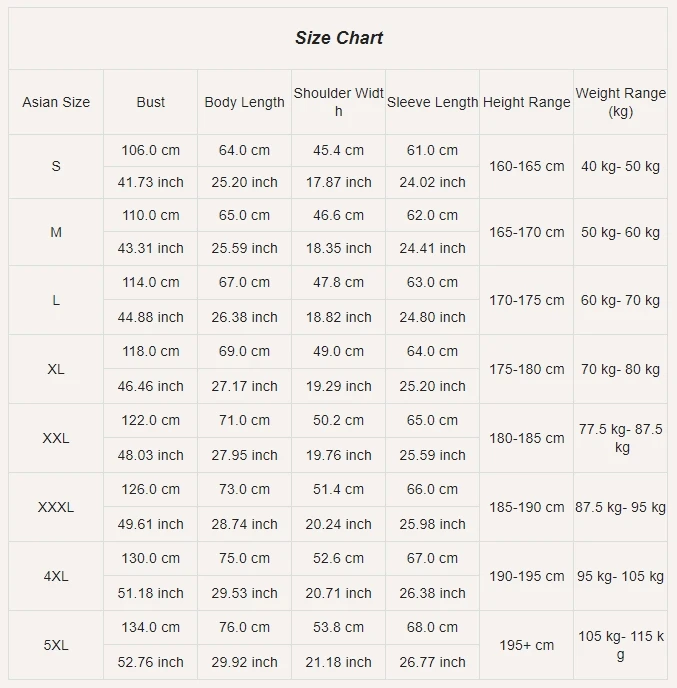 Size Chart

| Asian Size | Bust | Body Length | Shoulder Width | Sleeve Length | Height Range | Weight Range (kg) |
|---|---|---|---|---|---|---|
| S | 106.0 cm | 64.0 cm | 45.4 cm | 61.0 cm | 160-165 cm | 40 kg- 50 kg |
| | 41.73 inch | 25.20 inch | 17.87 inch | 24.02 inch | | |
| M | 110.0 cm | 65.0 cm | 46.6 cm | 62.0 cm | 165-170 cm | 50 kg- 60 kg |
| | 43.31 inch | 25.59 inch | 18.35 inch | 24.41 inch | | |
| L | 114.0 cm | 67.0 cm | 47.8 cm | 63.0 cm | 170-175 cm | 60 kg- 70 kg |
| | 44.88 inch | 26.38 inch | 18.82 inch | 24.80 inch | | |
| XL | 118.0 cm | 69.0 cm | 49.0 cm | 64.0 cm | 175-180 cm | 70 kg- 80 kg |
| | 46.46 inch | 27.17 inch | 19.29 inch | 25.20 inch | | |
| XXL | 122.0 cm | 71.0 cm | 50.2 cm | 65.0 cm | 180-185 cm | 77.5 kg- 87.5 kg |
| | 48.03 inch | 27.95 inch | 19.76 inch | 25.59 inch | | |
| XXXL | 126.0 cm | 73.0 cm | 51.4 cm | 66.0 cm | 185-190 cm | 87.5 kg- 95 kg |
| | 49.61 inch | 28.74 inch | 20.24 inch | 25.98 inch | | |
| 4XL | 130.0 cm | 75.0 cm | 52.6 cm | 67.0 cm | 190-195 cm | 95 kg- 105 kg |
| | 51.18 inch | 29.53 inch | 20.71 inch | 26.38 inch | | |
| 5XL | 134.0 cm | 76.0 cm | 53.8 cm | 68.0 cm | 195+ cm | 105 kg- 115 kg |
| | 52.76 inch | 29.92 inch | 21.18 inch | 26.77 inch | | |